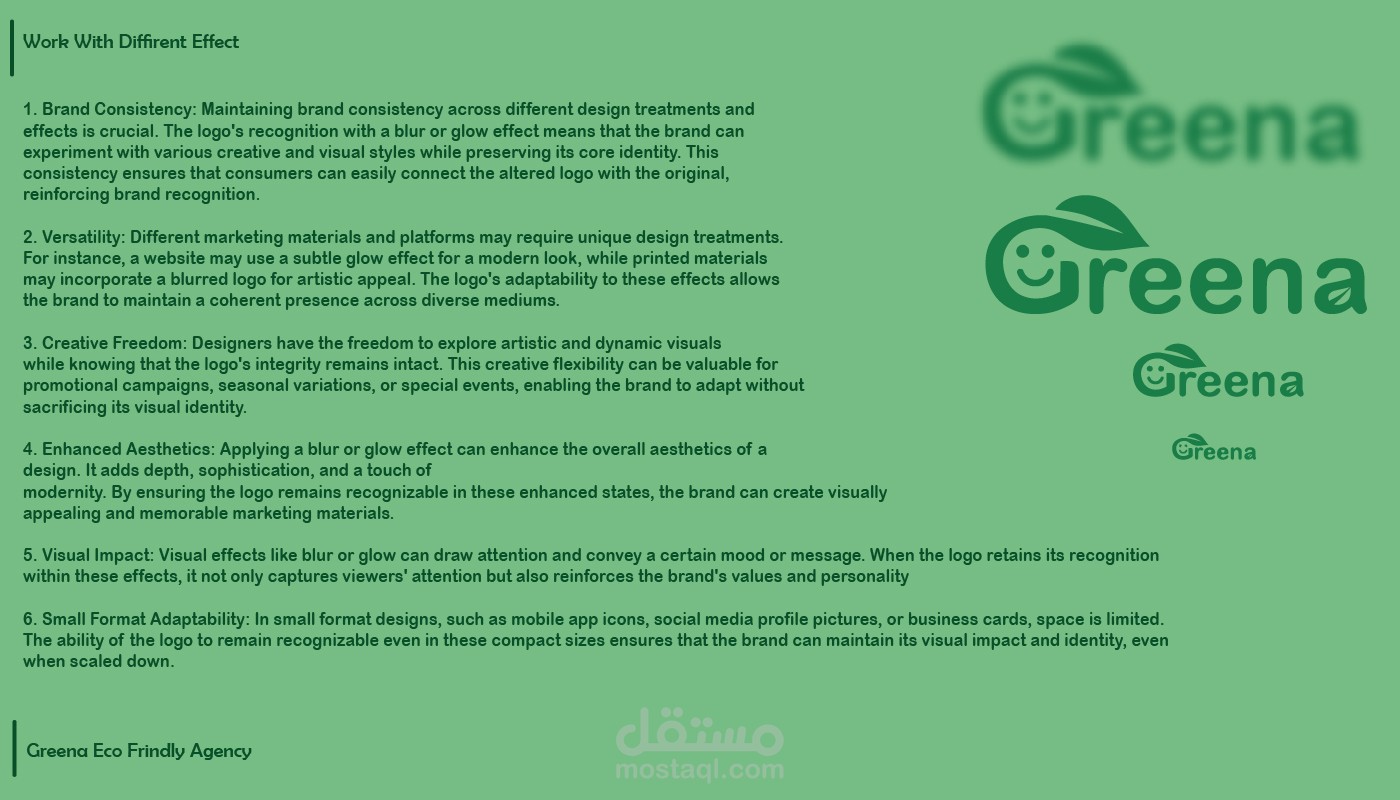 Work With Diffirent Effect

1. Brand Consistency: Maintaining brand consistency across different design treatments and effects is crucial. The logo's recognition with a blur or glow effect means that the brand can experiment with various creative and visual styles while preserving its core identity. This consistency ensures that consumers can easily connect the altered logo with the original, reinforcing brand recognition.

2. Versatility: Different marketing materials and platforms may require unique design treatments. For instance, a website may use a subtle glow effect for a modern look, while printed materials may incorporate a blurred logo for artistic appeal. The logo's adaptability to these effects allows the brand to maintain a coherent presence across diverse mediums.

3. Creative Freedom: Designers have the freedom to explore artistic and dynamic visuals while knowing that the logo's integrity remains intact. This creative flexibility can be valuable for promotional campaigns, seasonal variations, or special events, enabling the brand to adapt without sacrificing its visual identity.

4. Enhanced Aesthetics: Applying a blur or glow effect can enhance the overall aesthetics of a design. It adds depth, sophistication, and a touch of modernity. By ensuring the logo remains recognizable in these enhanced states, the brand can create visually appealing and memorable marketing materials.

5. Visual Impact: Visual effects like blur or glow can draw attention and convey a certain mood or message. When the logo retains its recognition within these effects, it not only captures viewers' attention but also reinforces the brand's values and personality

6. Small Format Adaptability: In small format designs, such as mobile app icons, social media profile pictures, or business cards, space is limited. The ability of the logo to remain recognizable even in these compact sizes ensures that the brand can maintain its visual impact and identity, even when scaled down.

Greena

Greena

Greena

Greena

Greena Eco Frindly Agency

مستقل
mostaql.com